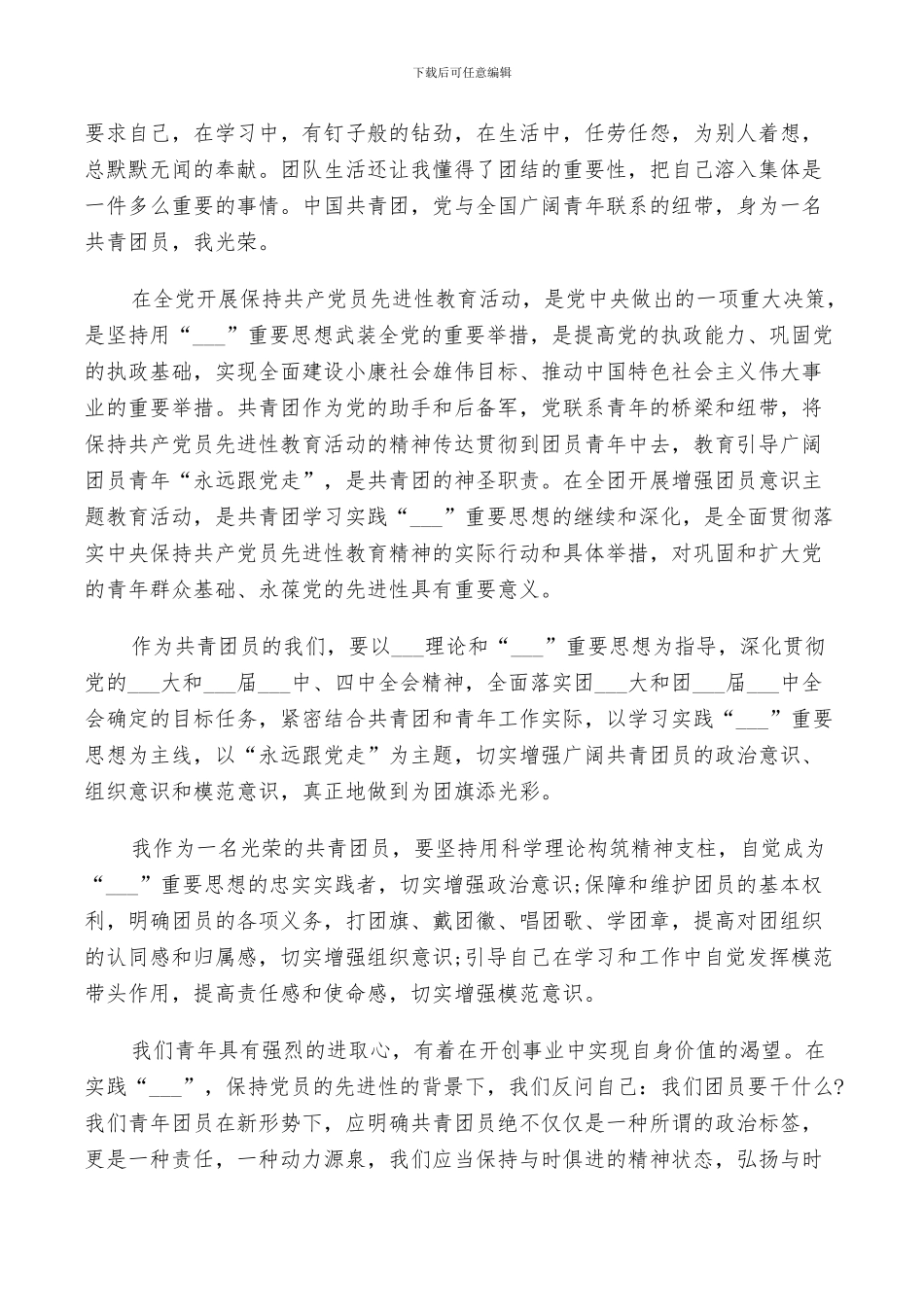 下载后可任意编辑

要求自己，在学习中，有钉子般的钻劲，在生活中，任劳任怨，为别人着想，总默默无闻的奉献。团队生活还让我懂得了团结的重要性，把自己溶入集体是一件多么重要的事情。中国共青团，党与全国广阔青年联系的纽带，身为一名共青团员，我光荣。

在全党开展保持共产党员先进性教育活动，是党中央做出的一项重大决策，是坚持用“___”重要思想武装全党的重要举措，是提高党的执政能力、巩固党的执政基础，实现全面建设小康社会雄伟目标、推动中国特色社会主义伟大事业的重要举措。共青团作为党的助手和后备军，党联系青年的桥梁和纽带，将保持共产党员先进性教育活动的精神传达贯彻到团员青年中去，教育引导广阔团员青年“永远跟党走”，是共青团的神圣职责。在全团开展增强团员意识主题教育活动，是共青团学习实践“___”重要思想的继续和深化，是全面贯彻落实中央保持共产党员先进性教育精神的实际行动和具体举措，对巩固和扩大党的青年群众基础、永葆党的先进性具有重要意义。

作为共青团员的我们，要以___理论和“___”重要思想为指导，深化贯彻党的___大和___届___中、四中全会精神，全面落实团___大和团___届___中全会确定的目标任务，紧密结合共青团和青年工作实际，以学习实践“___”重要思想为主线，以“永远跟党走”为主题，切实增强广阔共青团员的政治意识、组织意识和模范意识，真正地做到为团旗添光彩。

我作为一名光荣的共青团员，要坚持用科学理论构筑精神支柱，自觉成为“___”重要思想的忠实实践者，切实增强政治意识;保障和维护团员的基本权利，明确团员的各项义务，打团旗、戴团徽、唱团歌、学团章，提高对团组织的认同感和归属感，切实增强组织意识;引导自己在学习和工作中自觉发挥模范带头作用，提高责任感和使命感，切实增强模范意识。

我们青年具有强烈的进取心，有着在开创事业中实现自身价值的渴望。在实践“___”，保持党员的先进性的背景下，我们反问自己：我们团员要干什么?我们青年团员在新形势下，应明确共青团员绝不仅仅是一种所谓的政治标签，更是一种责任，一种动力源泉，我们应当保持与时俱进的精神状态，弘扬与时